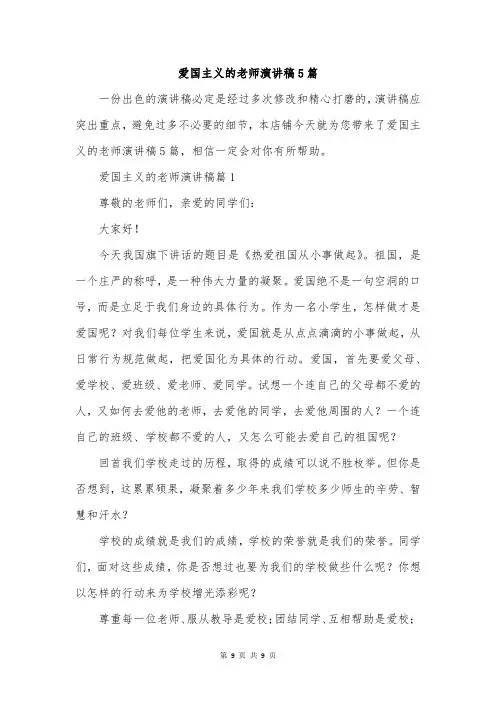 爱国主义的老师演讲稿5篇

一份出色的演讲稿必定是经过多次修改和精心打磨的，演讲稿应突出重点，避免过多不必要的细节，本店铺今天就为您带来了爱国主义的老师演讲稿5篇，相信一定会对你有所帮助。

爱国主义的老师演讲稿篇1

尊敬的老师们，亲爱的同学们：

大家好！

今天我国旗下讲话的题目是《热爱祖国从小事做起》。祖国，是一个庄严的称呼，是一种伟大力量的凝聚。爱国绝不是一句空洞的口号，而是立足于我们身边的具体行为。作为一名小学生，怎样做才是爱国呢？对我们每位学生来说，爱国就是从点点滴滴的小事做起，从日常行为规范做起，把爱国化为具体的行动。爱国，首先要爱父母、爱学校、爱班级、爱老师、爱同学。试想一个连自己的父母都不爱的人，又如何去爱他的老师，去爱他的同学，去爱他周围的人？一个连自己的班级、学校都不爱的人，又怎么可能去爱自己的祖国呢？

回首我们学校走过的历程，取得的成绩可以说不胜枚举。但你是否想到，这累累硕果，凝聚着多少年来我们学校多少师生的辛劳、智慧和汗水？

学校的成绩就是我们的成绩，学校的荣誉就是我们的荣誉。同学们，面对这些成绩，你是否想过也要为我们的学校做些什么呢？你想以怎样的行动来为学校增光添彩呢？

尊重每一位老师、服从教导是爱校；团结同学、互相帮助是爱校；

第 9 页 共 9 页